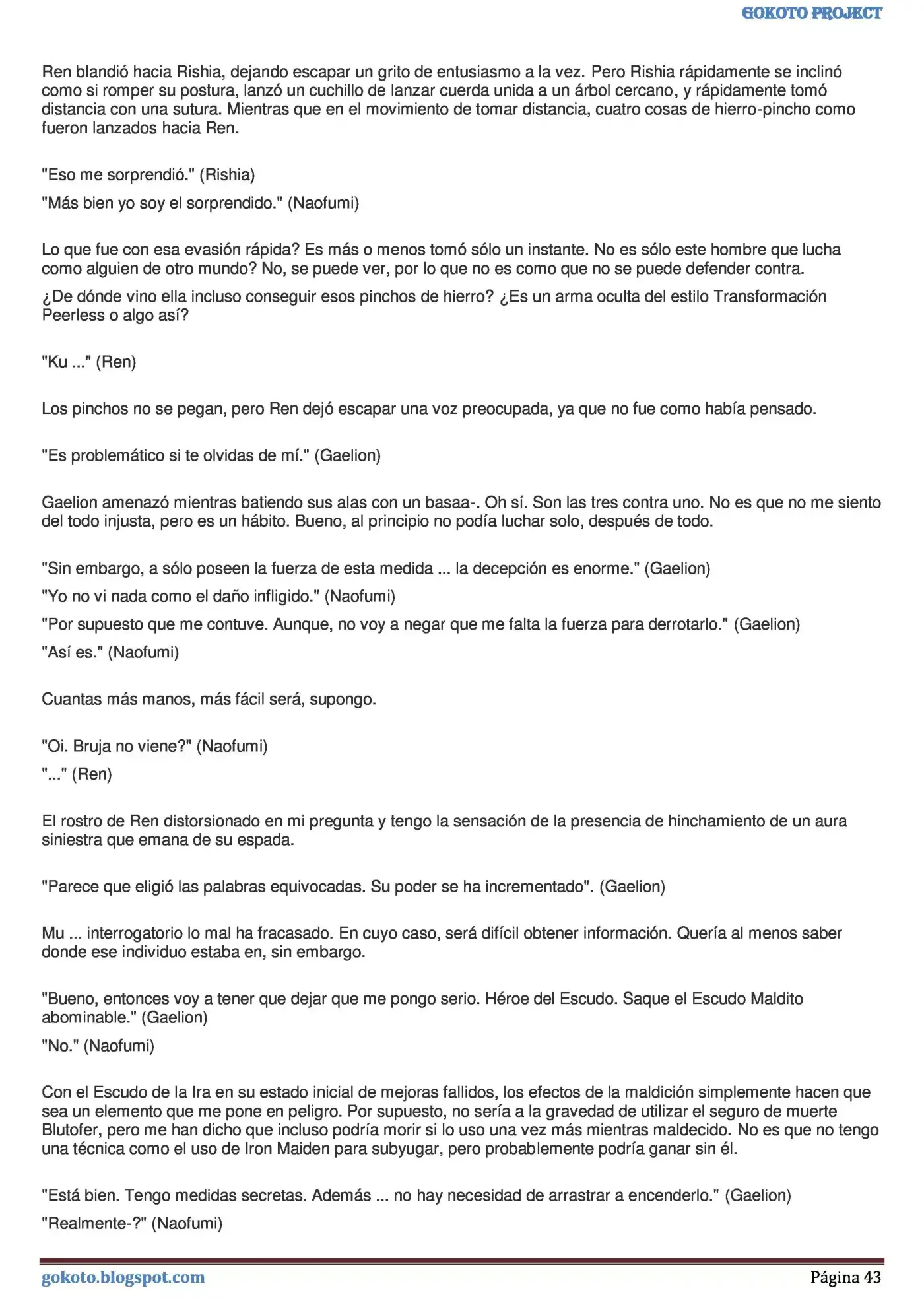 GOKOTO PROJECT

Ren blandió hacia Rishia, dejando escapar un grito de entusiasmo a la vez. Pero Rishia rápidamente se inclinó como si romper su postura, lanzó un cuchillo de lanzar cuerda unida a un árbol cercano, y rápidamente tomó distancia con una sutura. Mientras que en el movimiento de tomar distancia, cuatro cosas de hierro-pincho como fueron lanzados hacia Ren.

"Eso me sorprendió." (Rishia)

"Más bien yo soy el sorprendido." (Naofumi)

Lo que fue con esa evasión rápida? Es más o menos tomó sólo un instante. No es sólo este hombre que lucha como alguien de otro mundo? No, se puede ver, por lo que no es como que no se puede defender contra.

¿De dónde vino ella incluso conseguir esos pinchos de hierro? ¿Es un arma oculta del estilo Transformación Peerless o algo así?

"Ku ..." (Ren)

Los pinchos no se pegan, pero Ren dejó escapar una voz preocupada, ya que no fue como había pensado.

"Es problemático si te olvidas de mí." (Gaelion)

Gaelion amenazó mientras batiendo sus alas con un basaa-. Oh sí. Son las tres contra uno. No es que no me siento del todo injusta, pero es un hábito. Bueno, al principio no podía luchar solo, después de todo.

"Sin embargo, a sólo poseen la fuerza de esta medida ... la decepción es enorme." (Gaelion)

"Yo no vi nada como el daño infligido." (Naofumi)

"Por supuesto que me contuve. Aunque, no voy a negar que me falta la fuerza para derrotarlo." (Gaelion)

"Así es." (Naofumi)

Cuantas más manos, más fácil será, supongo.

"Oi. Bruja no viene?" (Naofumi)

"..." (Ren)

El rostro de Ren distorsionado en mi pregunta y tengo la sensación de la presencia de hinchamiento de un aura siniestra que emana de su espada.

"Parece que eligió las palabras equivocadas. Su poder se ha incrementado". (Gaelion)

Mu ... interrogatorio lo mal ha fracasado. En cuyo caso, será difícil obtener información. Quería al menos saber donde ese individuo estaba en, sin embargo.

"Bueno, entonces voy a tener que dejar que me pongo serio. Héroe del Escudo. Saque el Escudo Maldito abominable." (Gaelion)

"No." (Naofumi)

Con el Escudo de la Ira en su estado inicial de mejoras fallidos, los efectos de la maldición simplemente hacen que sea un elemento que me pone en peligro. Por supuesto, no sería a la gravedad de utilizar el seguro de muerte Blutofer, pero me han dicho que incluso podría morir si lo uso una vez más mientras maldecido. No es que no tengo una técnica como el uso de Iron Maiden para subyugar, pero probablemente podría ganar sin él.

"Está bien. Tengo medidas secretas. Además ... no hay necesidad de arrastrar a encenderlo." (Gaelion)

"Realmente-?" (Naofumi)

gokoto.blogspot.com

Página 43